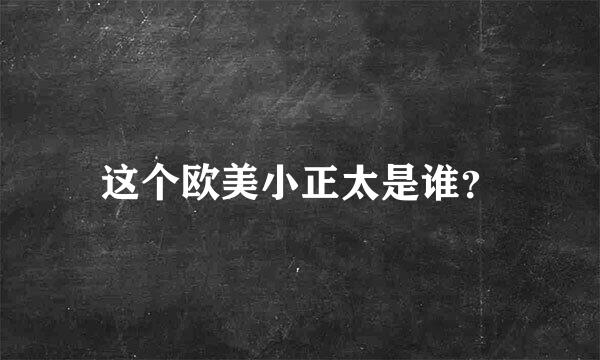 这个欧美小正太是谁?